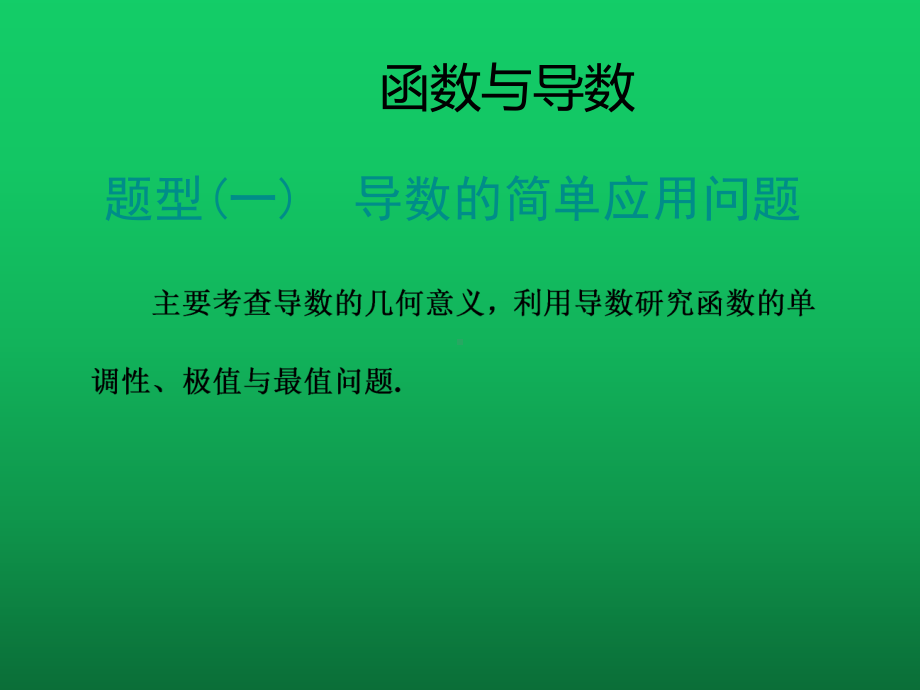 函数与导数

题型(一)　导数的简单应用问题

主要考查导数的几何意义，利用导数研究函数的单调性、极值与最值问题.